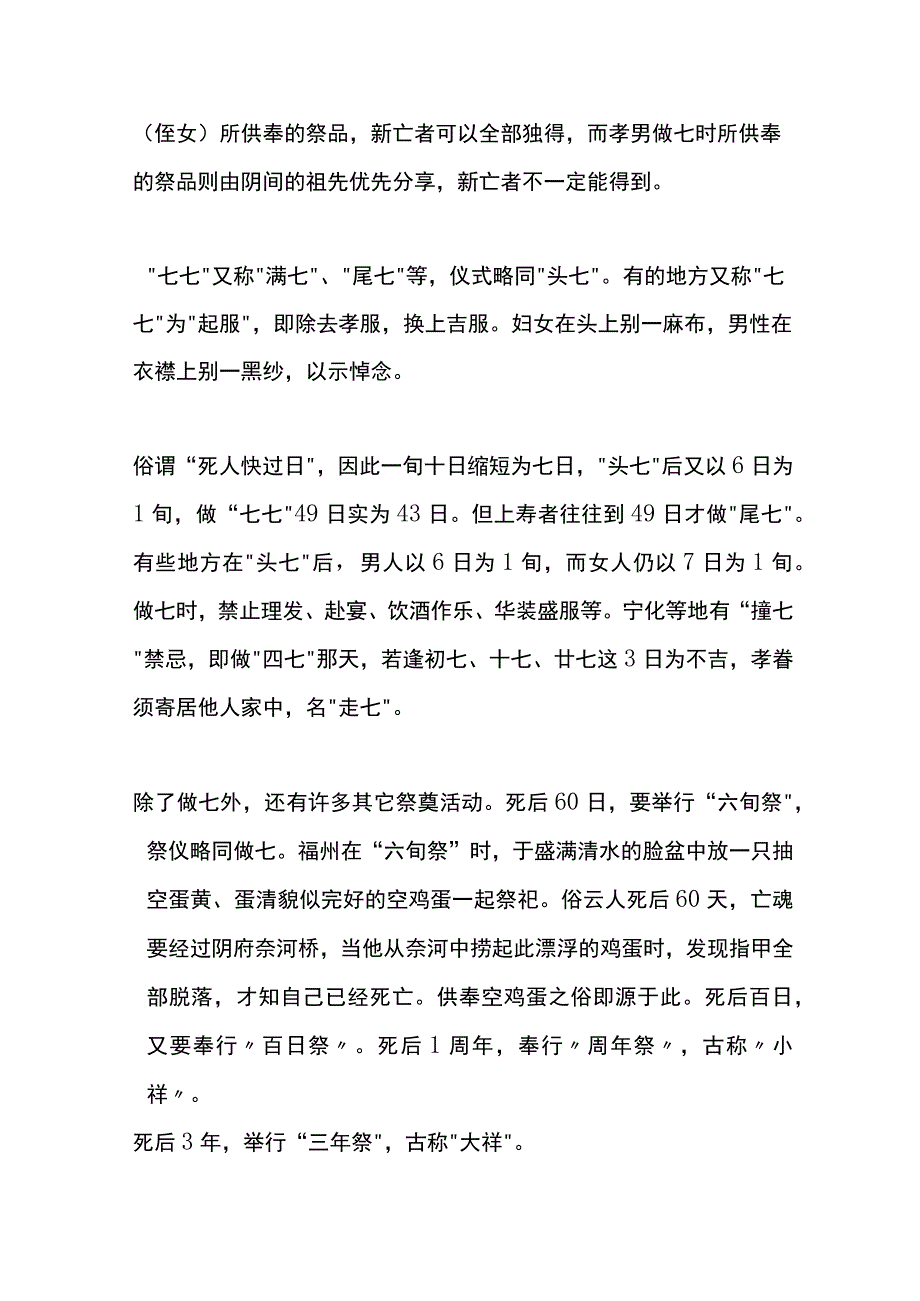 （侄女）所供奉的祭品，新亡者可以全部独得，而孝男做七时所供奉的祭品则由阴间的祖先优先分享，新亡者不一定能得到。

"七七"又称"满七"、"尾七"等，仪式略同"头七"。有的地方又称"七七"为"起服"，即除去孝服，换上吉服。妇女在头上别一麻布，男性在衣襟上别一黑纱，以示悼念。

俗谓“死人快过日"，因此一旬十日缩短为七日，"头七"后又以6日为1旬，做“七七"49日实为43日。但上寿者往往到49日才做"尾七"。有些地方在"头七"后，男人以6日为1旬，而女人仍以7日为1旬。做七时，禁止理发、赴宴、饮酒作乐、华装盛服等。宁化等地有“撞七"禁忌，即做"四七"那天，若逢初七、十七、廿七这3日为不吉，孝眷须寄居他人家中，名"走七"。

除了做七外，还有许多其它祭奠活动。死后60日，要举行“六旬祭"，祭仪略同做七。福州在“六旬祭”时，于盛满清水的脸盆中放一只抽空蛋黄、蛋清貌似完好的空鸡蛋一起祭祀。俗云人死后60天，亡魂要经过阴府奈河桥，当他从奈河中捞起此漂浮的鸡蛋时，发现指甲全部脱落，才知自己已经死亡。供奉空鸡蛋之俗即源于此。死后百日，又要奉行〃百日祭〃。死后1周年，奉行〃周年祭〃，古称〃小祥〃。
死后3年，举行“三年祭"，古称"大祥"。